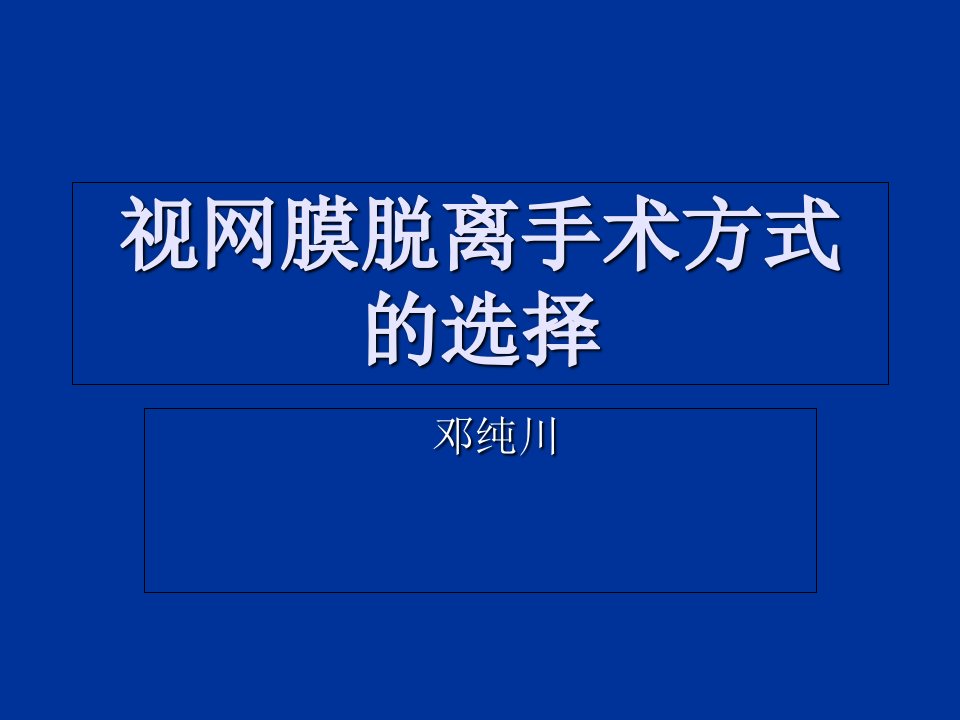 视网膜脱离手术方式的选择

邓纯川